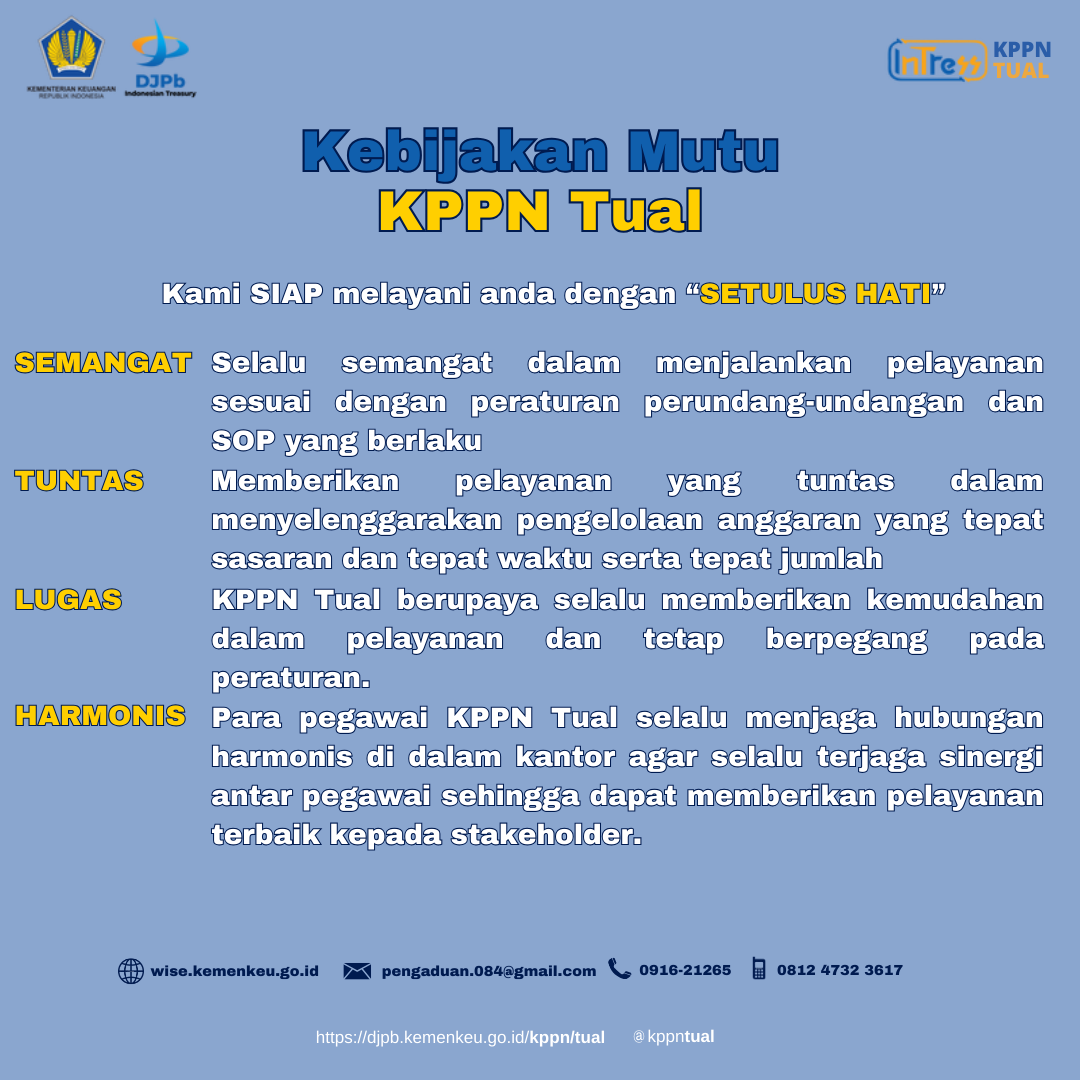 KEMENTERIAN KEUANGAN REPUBLIK INDONESIA

DJPb Indonesian Treasury

InTress KPPN TUAL

Kebijakan Mutu
KPPN Tual

Kami SIAP melayani anda dengan “SETULUS HATI”

SEMANGAT Selalu semangat dalam menjalankan pelayanan sesuai dengan peraturan perundang-undangan dan SOP yang berlaku

TUNTAS Memberikan pelayanan yang tuntas dalam menyelenggarakan pengelolaan anggaran yang tepat sasaran dan tepat waktu serta tepat jumlah

LUGAS KPPN Tual berupaya selalu memberikan kemudahan dalam pelayanan dan tetap berpegang pada peraturan.

HARMONIS Para pegawai KPPN Tual selalu menjaga hubungan harmonis di dalam kantor agar selalu terjaga sinergi antar pegawai sehingga dapat memberikan pelayanan terbaik kepada stakeholder.

wise.kemenkeu.go.id pengaduan.084@gmail.com 0916-21265 0812 4732 3617

https://djpb.kemenkeu.go.id/kppn/tual @kppntual